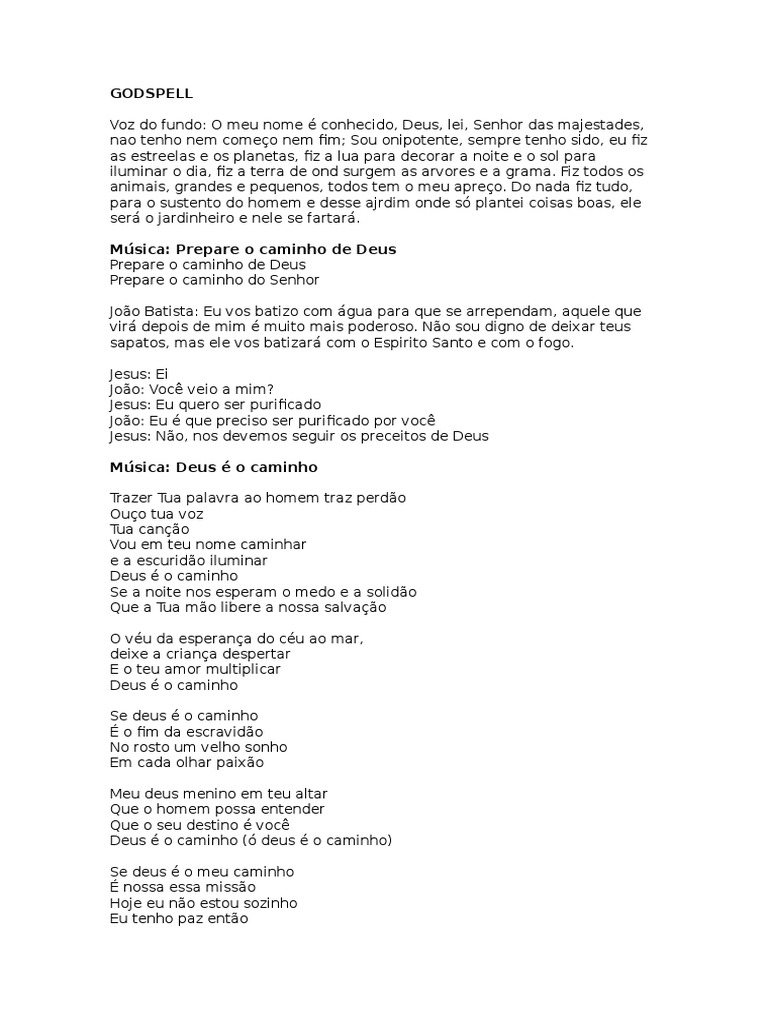 GODSPELL

Voz do fundo: O meu nome é conhecido, Deus, lei, Senhor das majestades, nao tenho nem começo nem fim; Sou onipotente, sempre tenho sido, eu fiz as estreelas e os planetas, fiz a lua para decorar a noite e o sol para iluminar o dia, fiz a terra de ond surgem as arvores e a grama. Fiz todos os animais, grandes e pequenos, todos tem o meu apreço. Do nada fiz tudo, para o sustento do homem e desse ajrdim onde só plantei coisas boas, ele será o jardinheiro e nele se fartará.

Música: Prepare o caminho de Deus
Prepare o caminho de Deus
Prepare o caminho do Senhor

João Batista: Eu vos batizo com água para que se arrependam, aquele que virá depois de mim é muito mais poderoso. Não sou digno de deixar teus sapatos, mas ele vos batizará com o Espirito Santo e com o fogo.

Jesus: Ei
João: Você veio a mim?
Jesus: Eu quero ser purificado
João: Eu é que preciso ser purificado por você
Jesus: Não, nos devemos seguir os preceitos de Deus

Música: Deus é o caminho

Trazer Tua palavra ao homem traz perdão
Ouço tua voz
Tua canção
Vou em teu nome caminhar
e a escuridão iluminar
Deus é o caminho
Se a noite nos esperam o medo e a solidão
Que a Tua mão libere a nossa salvação

O véu da esperança do céu ao mar,
deixe a criança despertar
E o teu amor multiplicar
Deus é o caminho

Se deus é o caminho
É o fim da escravidão
No rosto um velho sonho
Em cada olhar paixão

Meu deus menino em teu altar
Que o homem possa entender
Que o seu destino é você
Deus é o caminho (ó deus é o caminho)

Se deus é o meu caminho
É nossa essa missão
Hoje eu não estou sozinho
Eu tenho paz então